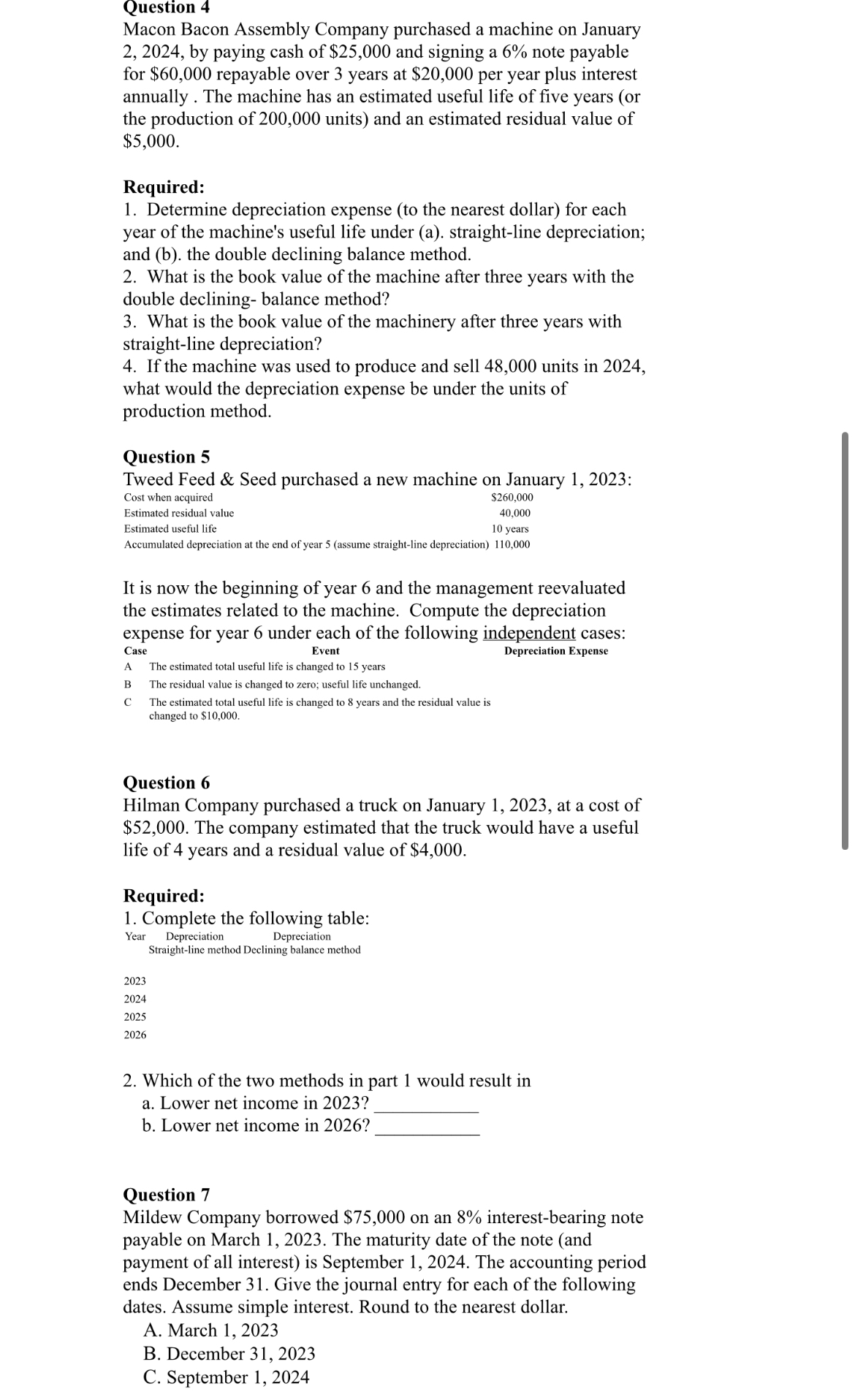 Question 4
Macon Bacon Assembly Company purchased a machine on January 2, 2024, by paying cash of \$25,000 and signing a 6% note payable for \$60,000 repayable over 3 years at \$20,000 per year plus interest annually . The machine has an estimated useful life of five years (or the production of 200,000 units) and an estimated residual value of \$5,000.

Required:
1. Determine depreciation expense (to the nearest dollar) for each year of the machine's useful life under (a). straight-line depreciation; and (b). the double declining balance method.
2. What is the book value of the machine after three years with the double declining- balance method?
3. What is the book value of the machinery after three years with straight-line depreciation?
4. If the machine was used to produce and sell 48,000 units in 2024, what would the depreciation expense be under the units of production method.

Question 5
Tweed Feed & Seed purchased a new machine on January 1, 2023:

| | |
|---|---|
| Cost when acquired | \$260,000 |
| Estimated residual value | 40,000 |
| Estimated useful life | 10 years |
| Accumulated depreciation at the end of year 5 (assume straight-line depreciation) | 110,000 |

It is now the beginning of year 6 and the management reevaluated the estimates related to the machine. Compute the depreciation expense for year 6 under each of the following independent cases:

| Case | Event | Depreciation Expense |
|---|---|---|
| A | The estimated total useful life is changed to 15 years | |
| B | The residual value is changed to zero; useful life unchanged. | |
| C | The estimated total useful life is changed to 8 years and the residual value is changed to \$10,000. | |

Question 6
Hilman Company purchased a truck on January 1, 2023, at a cost of \$52,000. The company estimated that the truck would have a useful life of 4 years and a residual value of \$4,000.

Required:
1. Complete the following table:

| Year | Depreciation Straight-line method | Depreciation Declining balance method |
|---|---|---|
| 2023 | | |
| 2024 | | |
| 2025 | | |
| 2026 | | |

2. Which of the two methods in part 1 would result in
a. Lower net income in 2023? ___________
b. Lower net income in 2026? ___________

Question 7
Mildew Company borrowed \$75,000 on an 8% interest-bearing note payable on March 1, 2023. The maturity date of the note (and payment of all interest) is September 1, 2024. The accounting period ends December 31. Give the journal entry for each of the following dates. Assume simple interest. Round to the nearest dollar.
A. March 1, 2023
B. December 31, 2023
C. September 1, 2024